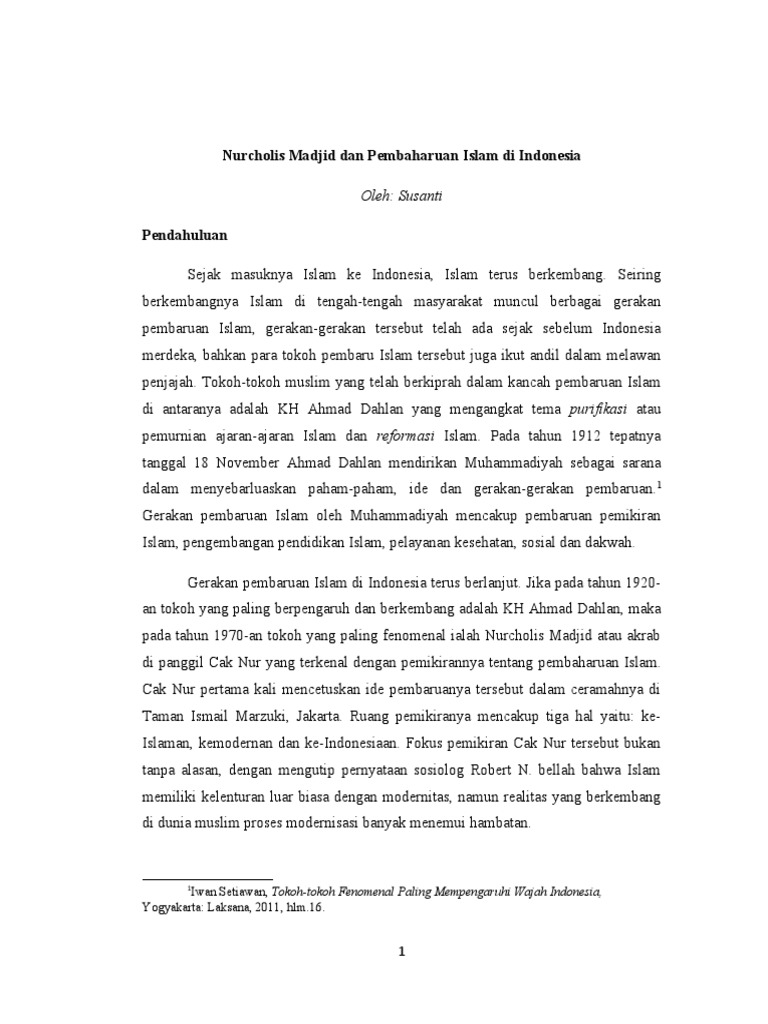 Nurcholis Madjid dan Pembaharuan Islam di Indonesia

Oleh: Susanti

Pendahuluan

Sejak masuknya Islam ke Indonesia, Islam terus berkembang. Seiring berkembangnya Islam di tengah-tengah masyarakat muncul berbagai gerakan pembaruan Islam, gerakan-gerakan tersebut telah ada sejak sebelum Indonesia merdeka, bahkan para tokoh pembaru Islam tersebut juga ikut andil dalam melawan penjajah. Tokoh-tokoh muslim yang telah berkiprah dalam kancah pembaruan Islam di antaranya adalah KH Ahmad Dahlan yang mengangkat tema purifikasi atau pemurnian ajaran-ajaran Islam dan reformasi Islam. Pada tahun 1912 tepatnya tanggal 18 November Ahmad Dahlan mendirikan Muhammadiyah sebagai sarana dalam menyebarluaskan paham-paham, ide dan gerakan-gerakan pembaruan.$^1$ Gerakan pembaruan Islam oleh Muhammadiyah mencakup pembaruan pemikiran Islam, pengembangan pendidikan Islam, pelayanan kesehatan, sosial dan dakwah.

Gerakan pembaruan Islam di Indonesia terus berlanjut. Jika pada tahun 1920-an tokoh yang paling berpengaruh dan berkembang adalah KH Ahmad Dahlan, maka pada tahun 1970-an tokoh yang paling fenomenal ialah Nurcholis Madjid atau akrab di panggil Cak Nur yang terkenal dengan pemikirannya tentang pembaharuan Islam. Cak Nur pertama kali mencetuskan ide pembaruanya tersebut dalam ceramahnya di Taman Ismail Marzuki, Jakarta. Ruang pemikiranya mencakup tiga hal yaitu: ke-Islaman, kemodernan dan ke-Indonesiaan. Fokus pemikiran Cak Nur tersebut bukan tanpa alasan, dengan mengutip pernyataan sosiolog Robert N. bellah bahwa Islam memiliki kelenturan luar biasa dengan modernitas, namun realitas yang berkembang di dunia muslim proses modernisasi banyak menemui hambatan.

$^1$Iwan Setiawan, Tokoh-tokoh Fenomenal Paling Mempengaruhi Wajah Indonesia, Yogyakarta: Laksana, 2011, hlm.16.

1